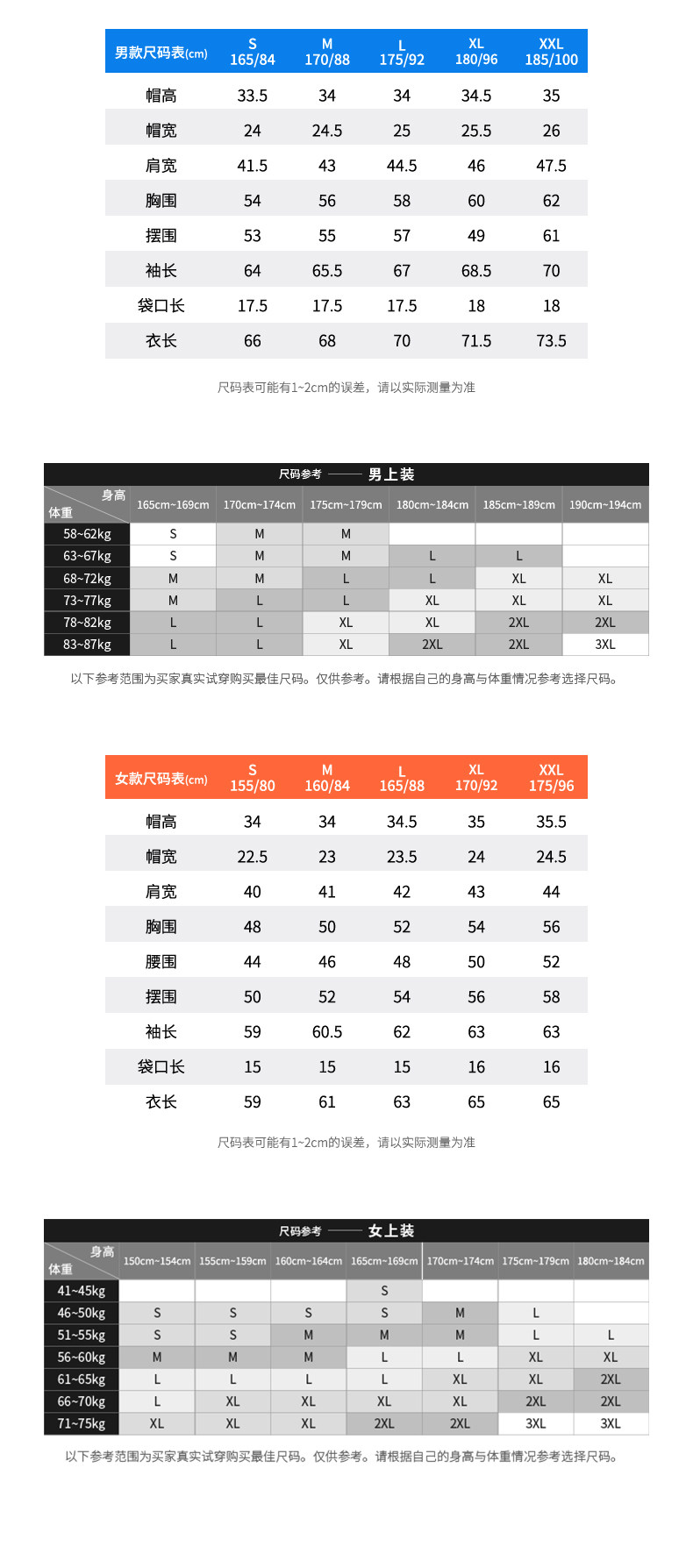 | 男款尺码表(cm) | S 165/84 | M 170/88 | L 175/92 | XL 180/96 | XXL 185/100 |
|---|---|---|---|---|---|
| 帽高 | 33.5 | 34 | 34 | 34.5 | 35 |
| 帽宽 | 24 | 24.5 | 25 | 25.5 | 26 |
| 肩宽 | 41.5 | 43 | 44.5 | 46 | 47.5 |
| 胸围 | 54 | 56 | 58 | 60 | 62 |
| 摆围 | 53 | 55 | 57 | 49 | 61 |
| 袖长 | 64 | 65.5 | 67 | 68.5 | 70 |
| 袋口长 | 17.5 | 17.5 | 17.5 | 18 | 18 |
| 衣长 | 66 | 68 | 70 | 71.5 | 73.5 |

尺码表可能有1~2cm的误差，请以实际测量为准

尺码参考 —— 男上装

| 身高 体重 | 165cm~169cm | 170cm~174cm | 175cm~179cm | 180cm~184cm | 185cm~189cm | 190cm~194cm |
|---|---|---|---|---|---|---|
| 58~62kg | S | M | M | | | |
| 63~67kg | S | M | M | L | L | |
| 68~72kg | M | M | L | L | XL | XL |
| 73~77kg | M | L | L | XL | XL | XL |
| 78~82kg | L | L | XL | XL | 2XL | 2XL |
| 83~87kg | L | L | XL | 2XL | 2XL | 3XL |

以下参考范围为买家真实试穿购买最佳尺码。仅供参考。请根据自己的身高与体重情况参考选择尺码。

| 女款尺码表(cm) | S 155/80 | M 160/84 | L 165/88 | XL 170/92 | XXL 175/96 |
|---|---|---|---|---|---|
| 帽高 | 34 | 34 | 34.5 | 35 | 35.5 |
| 帽宽 | 22.5 | 23 | 23.5 | 24 | 24.5 |
| 肩宽 | 40 | 41 | 42 | 43 | 44 |
| 胸围 | 48 | 50 | 52 | 54 | 56 |
| 腰围 | 44 | 46 | 48 | 50 | 52 |
| 摆围 | 50 | 52 | 54 | 56 | 58 |
| 袖长 | 59 | 60.5 | 62 | 63 | 63 |
| 袋口长 | 15 | 15 | 15 | 16 | 16 |
| 衣长 | 59 | 61 | 63 | 65 | 65 |

尺码表可能有1~2cm的误差，请以实际测量为准

尺码参考 —— 女上装

| 身高 体重 | 150cm~154cm | 155cm~159cm | 160cm~164cm | 165cm~169cm | 170cm~174cm | 175cm~179cm | 180cm~184cm |
|---|---|---|---|---|---|---|---|
| 41~45kg | | | | S | | | |
| 46~50kg | S | S | S | S | M | L | |
| 51~55kg | S | S | M | M | M | L | L |
| 56~60kg | M | M | M | L | L | XL | XL |
| 61~65kg | L | L | L | L | XL | XL | 2XL |
| 66~70kg | L | XL | XL | XL | XL | 2XL | 2XL |
| 71~75kg | XL | XL | XL | 2XL | 2XL | 3XL | 3XL |

以下参考范围为买家真实试穿购买最佳尺码。仅供参考。请根据自己的身高与体重情况参考选择尺码。